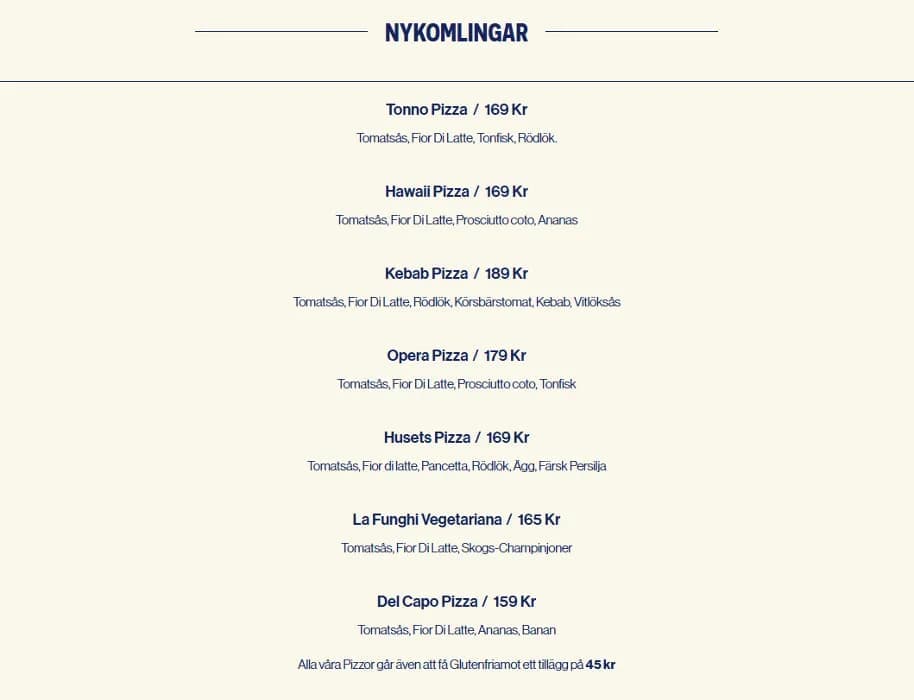 NYKOMLINGAR

Tonno Pizza / 169 Kr

Tomatsås, Fior Di Latte, Tonfisk, Rödlök.

Hawaii Pizza / 169 Kr

Tomatsås, Fior Di Latte, Prosciutto coto, Ananas

Kebab Pizza / 189 Kr

Tomatsås, Fior Di Latte, Rödlök, Körsbärstomat, Kebab, Vitlöksås

Opera Pizza / 179 Kr

Tomatsås, Fior Di Latte, Prosciutto coto, Tonfisk

Husets Pizza / 169 Kr

Tomatsås, Fior di latte, Pancetta, Rödlök, Ägg, Färsk Persilja

La Funghi Vegetariana / 165 Kr

Tomatsås, Fior Di Latte, Skogs-Champinjoner

Del Capo Pizza / 159 Kr

Tomatsås, Fior Di Latte, Ananas, Banan

Alla våra Pizzor går även att få Glutenfriamot ett tillägg på 45 kr